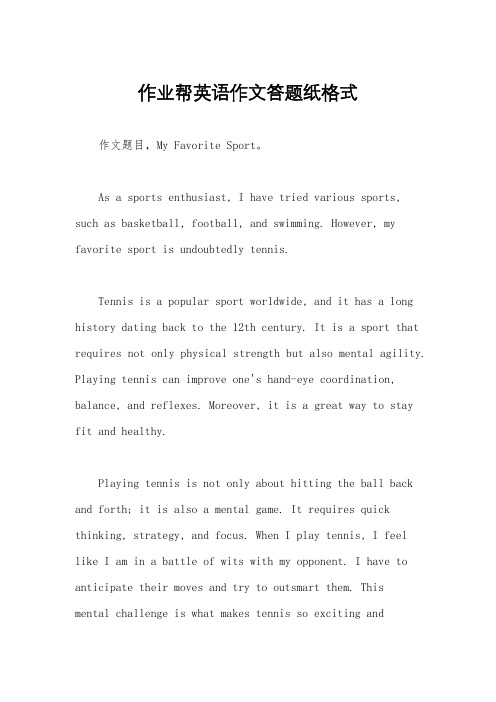 作业帮英语作文答题纸格式

作文题目，My Favorite Sport。

As a sports enthusiast, I have tried various sports, such as basketball, football, and swimming. However, my favorite sport is undoubtedly tennis.

Tennis is a popular sport worldwide, and it has a long history dating back to the 12th century. It is a sport that requires not only physical strength but also mental agility. Playing tennis can improve one's hand-eye coordination, balance, and reflexes. Moreover, it is a great way to stay fit and healthy.

Playing tennis is not only about hitting the ball back and forth; it is also a mental game. It requires quick thinking, strategy, and focus. When I play tennis, I feel like I am in a battle of wits with my opponent. I have to anticipate their moves and try to outsmart them. This mental challenge is what makes tennis so exciting and